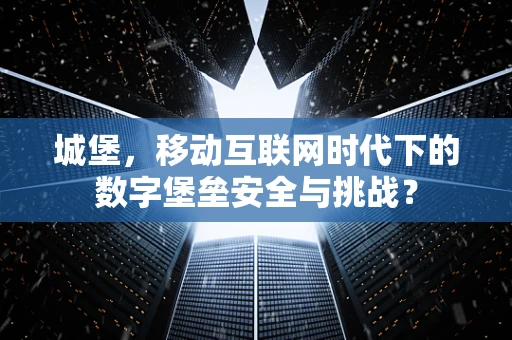 城堡，移动互联网时代下的数字堡垒安全与挑战？